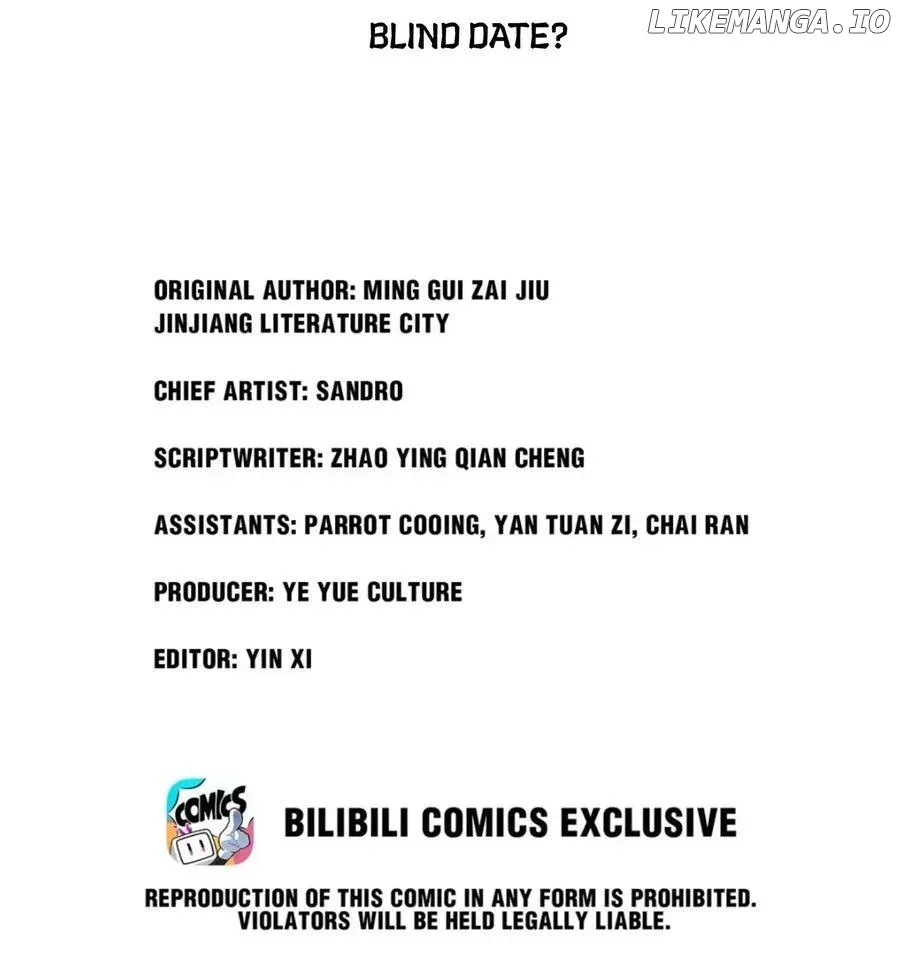 BLIND DATE?

ORIGINAL AUTHOR: MING GUI ZAI JIU
JINJIANG LITERATURE CITY

CHIEF ARTIST: SANDRO

SCRIPTWRITER: ZHAO YING QIAN CHENG

ASSISTANTS: PARROT COOING, YAN TUAN ZI, CHAI RAN

PRODUCER: YE YUE CULTURE

EDITOR: YIN XI

COMICS

BILIBILI COMICS EXCLUSIVE

REPRODUCTION OF THIS COMIC IN ANY FORM IS PROHIBITED. VIOLATORS WILL BE HELD LEGALLY LIABLE.

LIKEMANGA.IO